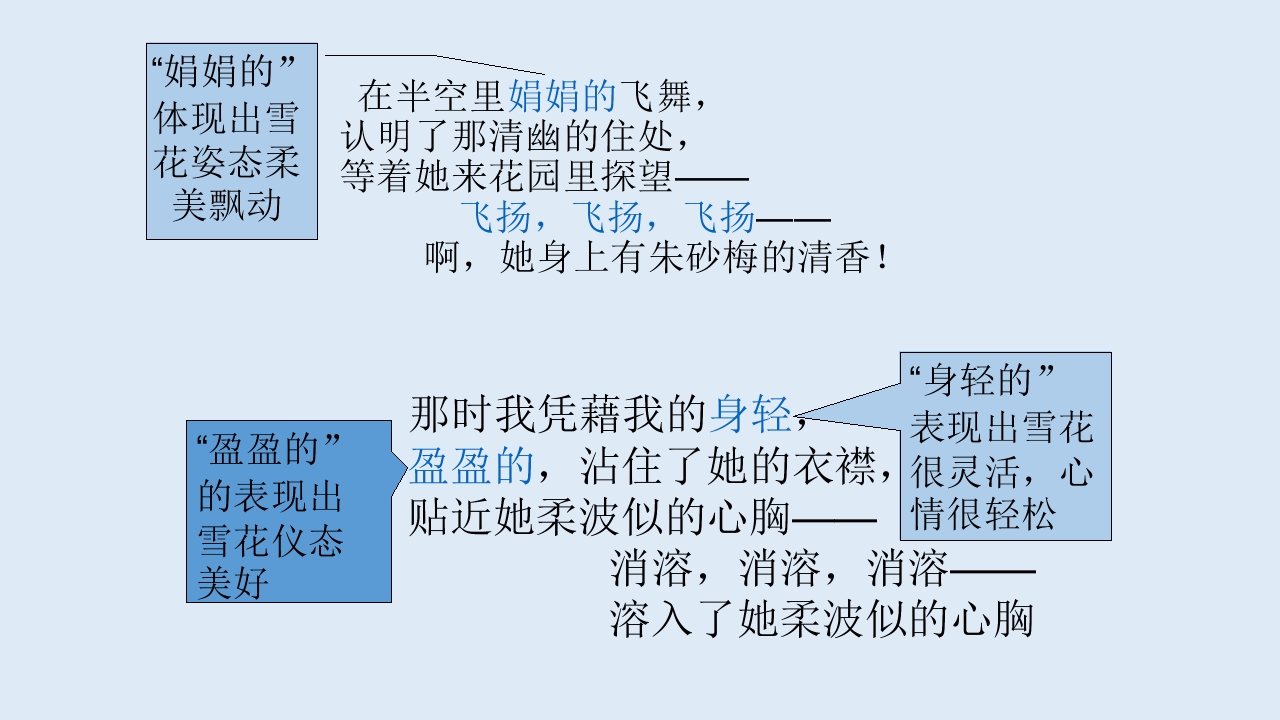 “娟娟的”体现出雪花姿态柔美飘动

在半空里娟娟的飞舞，
认明了那清幽的住处，
等着她来花园里探望——
飞扬，飞扬，飞扬——
啊，她身上有朱砂梅的清香！

“盈盈的”的表现出雪花仪态美好

那时我凭藉我的身轻，
盈盈的，沾住了她的衣襟，
贴近她柔波似的心胸——
消溶，消溶，消溶——
溶入了她柔波似的心胸

“身轻的”表现出雪花很灵活，心情很轻松